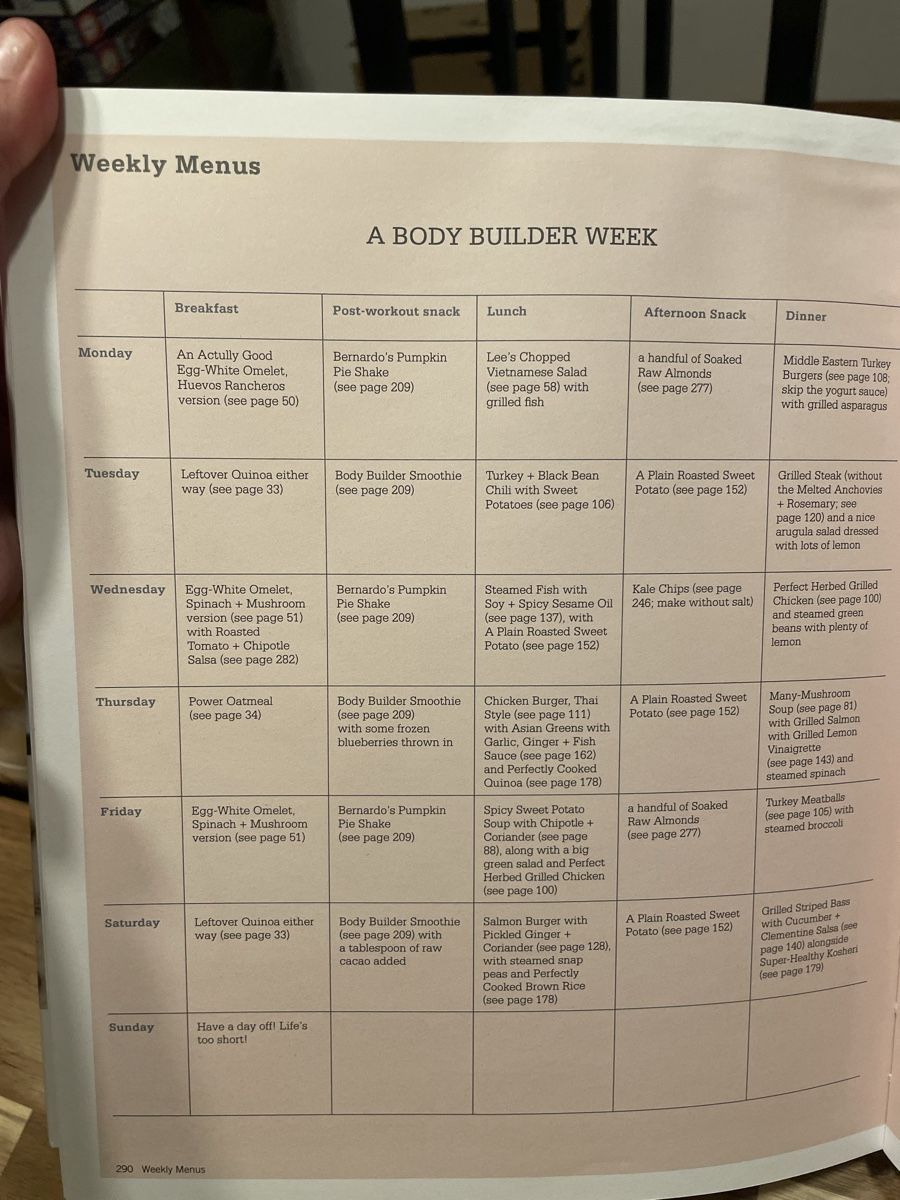 Weekly Menus

A BODY BUILDER WEEK

|  | Breakfast | Post-workout snack | Lunch | Afternoon Snack | Dinner |
|---|---|---|---|---|---|
| Monday | An Actully Good Egg-White Omelet, Huevos Rancheros version (see page 50) | Bernardo's Pumpkin Pie Shake (see page 209) | Lee's Chopped Vietnamese Salad (see page 58) with grilled fish | a handful of Soaked Raw Almonds (see page 277) | Middle Eastern Turkey Burgers (see page 108; skip the yogurt sauce) with grilled asparagus |
| Tuesday | Leftover Quinoa either way (see page 33) | Body Builder Smoothie (see page 209) | Turkey + Black Bean Chili with Sweet Potatoes (see page 106) | A Plain Roasted Sweet Potato (see page 152) | Grilled Steak (without the Melted Anchovies + Rosemary; see page 120) and a nice arugula salad dressed with lots of lemon |
| Wednesday | Egg-White Omelet, Spinach + Mushroom version (see page 51) with Roasted Tomato + Chipotle Salsa (see page 282) | Bernardo's Pumpkin Pie Shake (see page 209) | Steamed Fish with Soy + Spicy Sesame Oil (see page 137), with A Plain Roasted Sweet Potato (see page 152) | Kale Chips (see page 246; make without salt) | Perfect Herbed Grilled Chicken (see page 100) and steamed green beans with plenty of lemon |
| Thursday | Power Oatmeal (see page 34) | Body Builder Smoothie (see page 209) with some frozen blueberries thrown in | Chicken Burger, Thai Style (see page 111) with Asian Greens with Garlic, Ginger + Fish Sauce (see page 162) and Perfectly Cooked Quinoa (see page 178) | A Plain Roasted Sweet Potato (see page 152) | Many-Mushroom Soup (see page 81) with Grilled Salmon with Grilled Lemon Vinaigrette (see page 143) and steamed spinach |
| Friday | Egg-White Omelet, Spinach + Mushroom version (see page 51) | Bernardo's Pumpkin Pie Shake (see page 209) | Spicy Sweet Potato Soup with Chipotle + Coriander (see page 88), along with a big green salad and Perfect Herbed Grilled Chicken (see page 100) | a handful of Soaked Raw Almonds (see page 277) | Turkey Meatballs (see page 105) with steamed broccoli |
| Saturday | Leftover Quinoa either way (see page 33) | Body Builder Smoothie (see page 209) with a tablespoon of raw cacao added | Salmon Burger with Pickled Ginger + Coriander (see page 128), with steamed snap peas and Perfectly Cooked Brown Rice (see page 178) | A Plain Roasted Sweet Potato (see page 152) | Grilled Striped Bass with Cucumber + Clementine Salsa (see page 140) alongside Super-Healthy Kosheri (see page 179) |
| Sunday | Have a day off! Life's too short! |  |  |  |  |

290 Weekly Menus